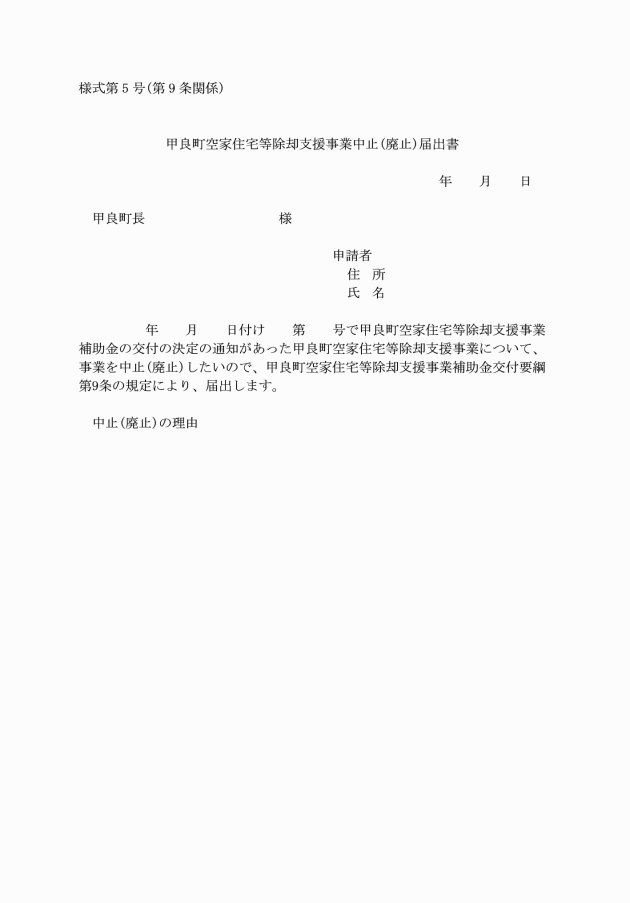 様式第５号(第９条関係)

甲良町空家住宅等除却支援事業中止(廃止)届出書

年　　月　　日

甲良町長　　　　　　　　　　様

申請者
住　所
氏　名

年　　月　　日付け　　第　　号で甲良町空家住宅等除却支援事業補助金の交付の決定の通知があった甲良町空家住宅等除却支援事業について、事業を中止(廃止)したいので、甲良町空家住宅等除却支援事業補助金交付要綱第9条の規定により、届出します。

中止(廃止)の理由